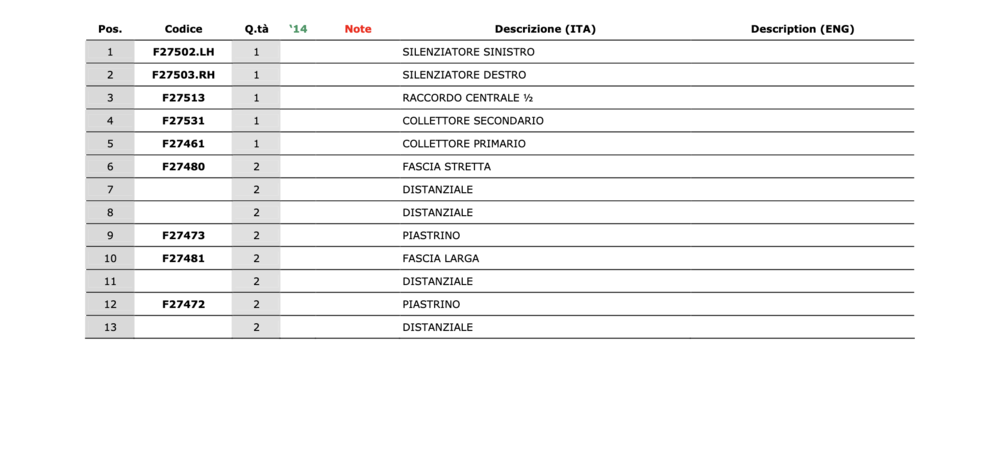 | Pos. | Codice | Q.tà | '14 | Note | Descrizione (ITA) | Description (ENG) |
|---|---|---|---|---|---|---|
| 1 | F27502.LH | 1 | | | SILENZIATORE SINISTRO | |
| 2 | F27503.RH | 1 | | | SILENZIATORE DESTRO | |
| 3 | F27513 | 1 | | | RACCORDO CENTRALE ½ | |
| 4 | F27531 | 1 | | | COLLETTORE SECONDARIO | |
| 5 | F27461 | 1 | | | COLLETTORE PRIMARIO | |
| 6 | F27480 | 2 | | | FASCIA STRETTA | |
| 7 | | 2 | | | DISTANZIALE | |
| 8 | | 2 | | | DISTANZIALE | |
| 9 | F27473 | 2 | | | PIASTRINO | |
| 10 | F27481 | 2 | | | FASCIA LARGA | |
| 11 | | 2 | | | DISTANZIALE | |
| 12 | F27472 | 2 | | | PIASTRINO | |
| 13 | | 2 | | | DISTANZIALE | |